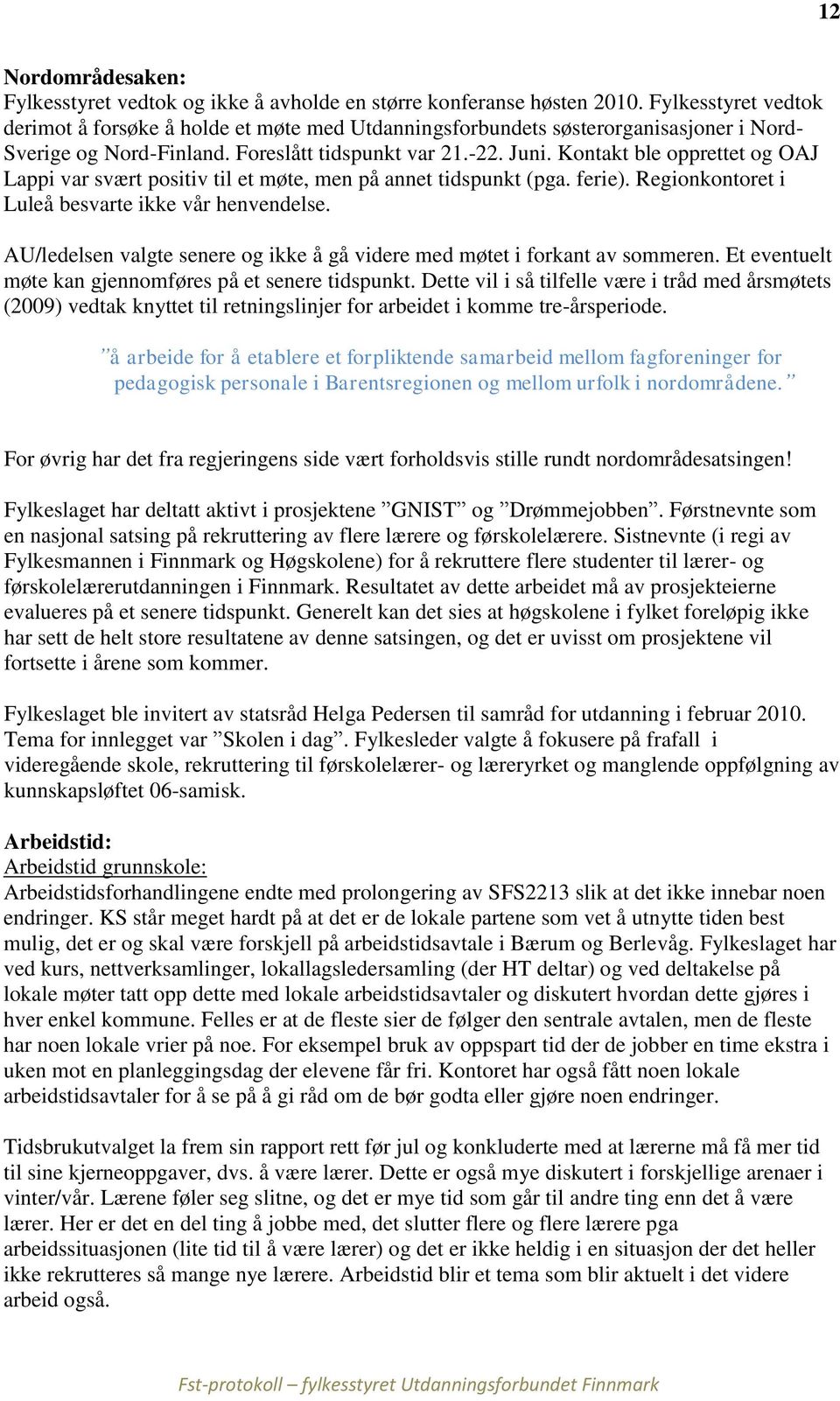 12

**Nordområdesaken:**
Fylkesstyret vedtok og ikke å avholde en større konferanse høsten 2010. Fylkesstyret vedtok derimot å forsøke å holde et møte med Utdanningsforbundets søsterorganisasjoner i Nord-Sverige og Nord-Finland. Foreslått tidspunkt var 21.-22. Juni. Kontakt ble opprettet og OAJ Lappi var svært positiv til et møte, men på annet tidspunkt (pga. ferie). Regionkontoret i Luleå besvarte ikke vår henvendelse.

AU/ledelsen valgte senere og ikke å gå videre med møtet i forkant av sommeren. Et eventuelt møte kan gjennomføres på et senere tidspunkt. Dette vil i så tilfelle være i tråd med årsmøtets (2009) vedtak knyttet til retningslinjer for arbeidet i komme tre-årsperiode.

”å arbeide for å etablere et forpliktende samarbeid mellom fagforeninger for pedagogisk personale i Barentsregionen og mellom urfolk i nordområdene.”

For øvrig har det fra regjeringens side vært forholdsvis stille rundt nordområdesatsingen!

Fylkeslaget har deltatt aktivt i prosjektene ”GNIST” og ”Drømmejobben”. Førstnevnte som en nasjonal satsing på rekruttering av flere lærere og førskolelærere. Sistnevnte (i regi av Fylkesmannen i Finnmark og Høgskolene) for å rekruttere flere studenter til lærer- og førskolelærerutdanningen i Finnmark. Resultatet av dette arbeidet må av prosjekteierne evalueres på et senere tidspunkt. Generelt kan det sies at høgskolene i fylket foreløpig ikke har sett de helt store resultatene av denne satsingen, og det er uvisst om prosjektene vil fortsette i årene som kommer.

Fylkeslaget ble invitert av statsråd Helga Pedersen til samråd for utdanning i februar 2010. Tema for innlegget var ”Skolen i dag”. Fylkesleder valgte å fokusere på frafall i videregående skole, rekruttering til førskolelærer- og læreryrket og manglende oppfølgning av kunnskapsløftet 06-samisk.

**Arbeidstid:**
Arbeidstid grunnskole:
Arbeidstidsforhandlingene endte med prolongering av SFS2213 slik at det ikke innebar noen endringer. KS står meget hardt på at det er de lokale partene som vet å utnytte tiden best mulig, det er og skal være forskjell på arbeidstidsavtale i Bærum og Berlevåg. Fylkeslaget har ved kurs, nettverksamlinger, lokallagsledersamling (der HT deltar) og ved deltakelse på lokale møter tatt opp dette med lokale arbeidstidsavtaler og diskutert hvordan dette gjøres i hver enkel kommune. Felles er at de fleste sier de følger den sentrale avtalen, men de fleste har noen lokale vrier på noe. For eksempel bruk av oppspart tid der de jobber en time ekstra i uken mot en planleggingsdag der elevene får fri. Kontoret har også fått noen lokale arbeidstidsavtaler for å se på å gi råd om de bør godta eller gjøre noen endringer.

Tidsbrukutvalget la frem sin rapport rett før jul og konkluderte med at lærerne må få mer tid til sine kjerneoppgaver, dvs. å være lærer. Dette er også mye diskutert i forskjellige arenaer i vinter/vår. Lærene føler seg slitne, og det er mye tid som går til andre ting enn det å være lærer. Her er det en del ting å jobbe med, det slutter flere og flere lærere pga arbeidssituasjonen (lite tid til å være lærer) og det er ikke heldig i en situasjon der det heller ikke rekrutteres så mange nye lærere. Arbeidstid blir et tema som blir aktuelt i det videre arbeid også.

Fst-protokoll – fylkesstyret Utdanningsforbundet Finnmark